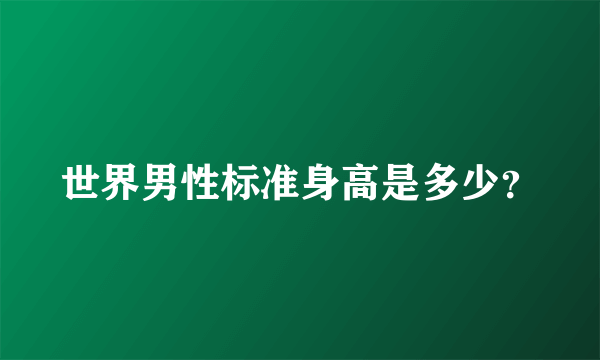 世界男性标准身高是多少?